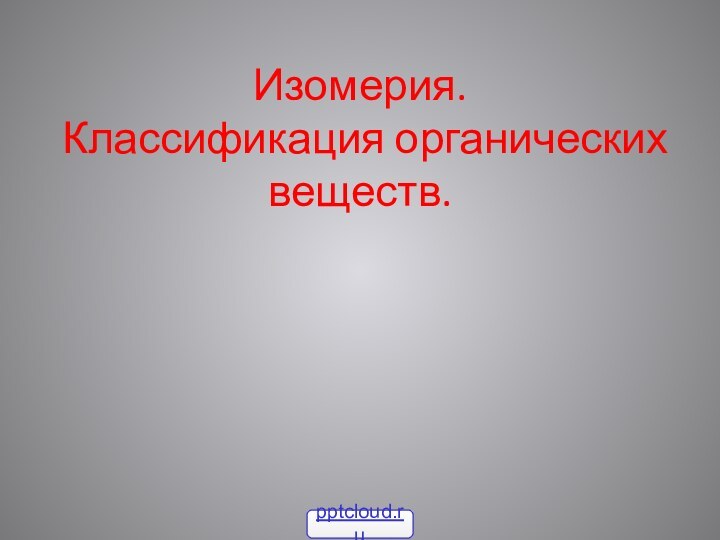 Изомерия.
Классификация органических веществ.

pptcloud.ru